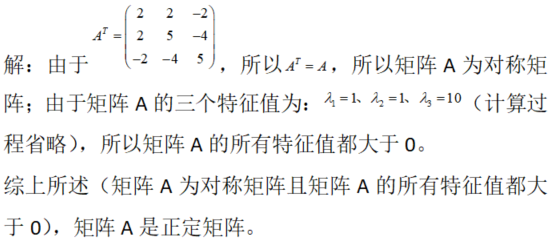 解：由于 $A^T = \begin{pmatrix} 2 & 2 & -2 \\ 2 & 5 & -4 \\ -2 & -4 & 5 \end{pmatrix}$，所以 $A^T = A$，所以矩阵 A 为对称矩阵；由于矩阵 A 的三个特征值为：$\lambda_1 = 1$、$\lambda_2 = 1$、$\lambda_3 = 10$（计算过程省略），所以矩阵 A 的所有特征值都大于 0。

综上所述（矩阵 A 为对称矩阵且矩阵 A 的所有特征值都大于 0），矩阵 A 是正定矩阵。